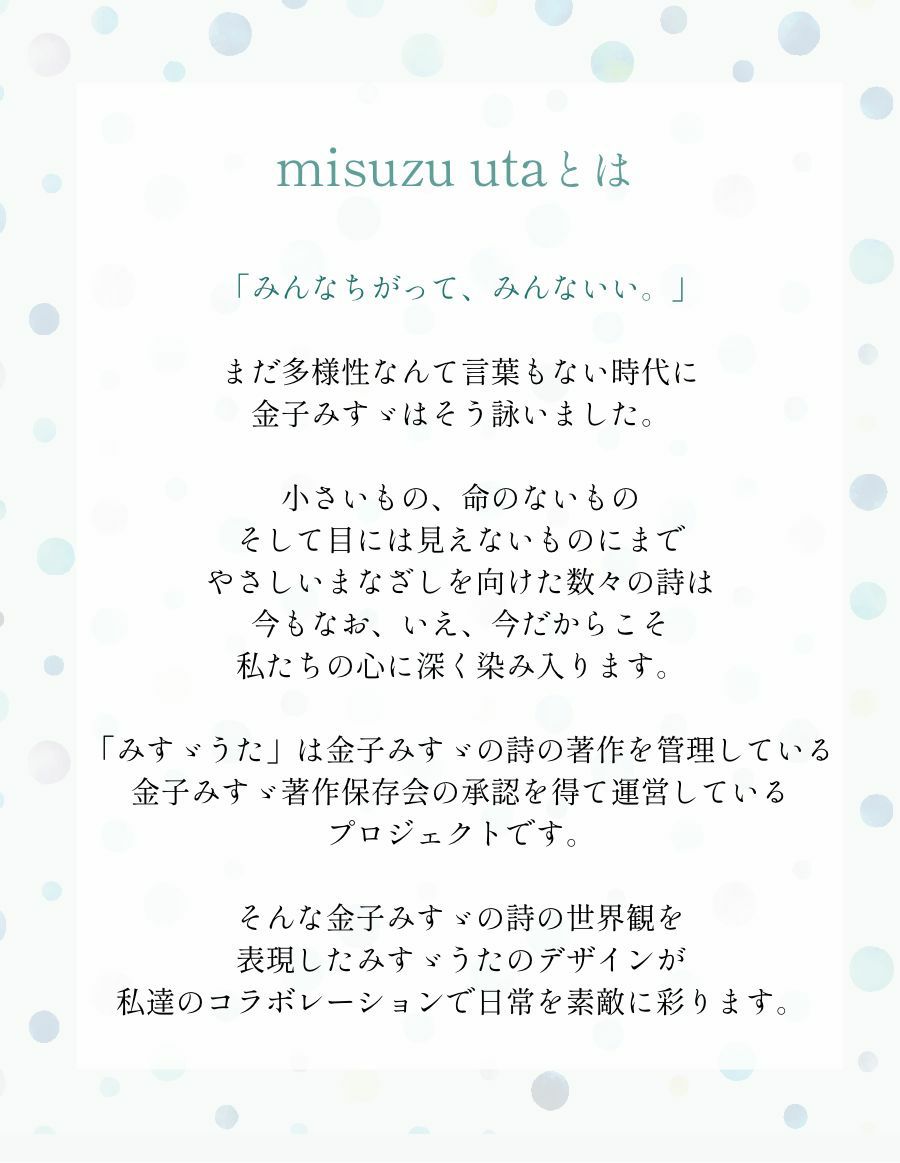 misuzu utaとは

「みんなちがって、みんないい。」

まだ多様性なんて言葉もない時代に
金子みすゞはそう詠いました。

小さいもの、命のないもの
そして目には見えないものにまで
やさしいまなざしを向けた数々の詩は
今もなお、いえ、今だからこそ
私たちの心に深く染み入ります。

「みすゞうた」は金子みすゞの詩の著作を管理している
金子みすゞ著作保存会の承認を得て運営している
プロジェクトです。

そんな金子みすゞの詩の世界観を
表現したみすゞうたのデザインが
私達のコラボレーションで日常を素敵に彩ります。